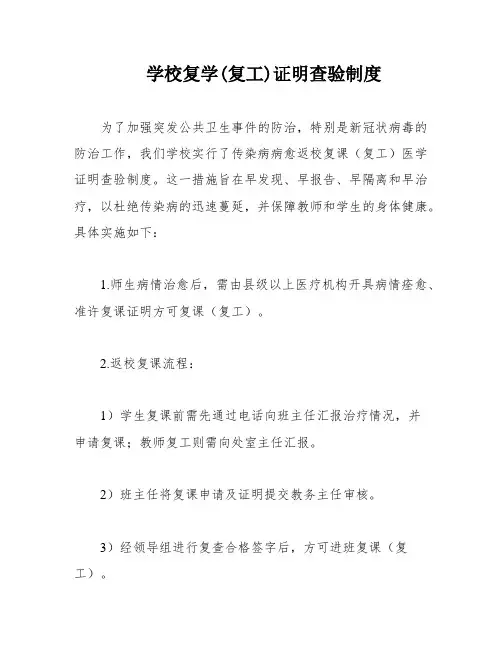 学校复学(复工)证明查验制度

为了加强突发公共卫生事件的防治，特别是新冠状病毒的防治工作，我们学校实行了传染病病愈返校复课（复工）医学证明查验制度。这一措施旨在早发现、早报告、早隔离和早治疗，以杜绝传染病的迅速蔓延，并保障教师和学生的身体健康。具体实施如下：

1.师生病情治愈后，需由县级以上医疗机构开具病情痊愈、准许复课证明方可复课（复工）。

2.返校复课流程：

1）学生复课前需先通过电话向班主任汇报治疗情况，并申请复课；教师复工则需向处室主任汇报。

2）班主任将复课申请及证明提交教务主任审核。

3）经领导组进行复查合格签字后，方可进班复课（复工）。